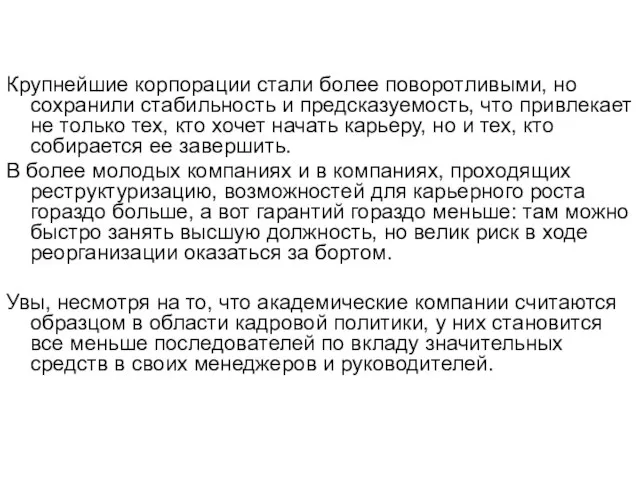 Крупнейшие корпорации стали более поворотливыми, но сохранили стабильность и предсказуемость, что привлекает не только тех, кто хочет начать карьеру, но и тех, кто собирается ее завершить.

В более молодых компаниях и в компаниях, проходящих реструктуризацию, возможностей для карьерного роста гораздо больше, а вот гарантий гораздо меньше: там можно быстро занять высшую должность, но велик риск в ходе реорганизации оказаться за бортом.

Увы, несмотря на то, что академические компании считаются образцом в области кадровой политики, у них становится все меньше последователей по вкладу значительных средств в своих менеджеров и руководителей.